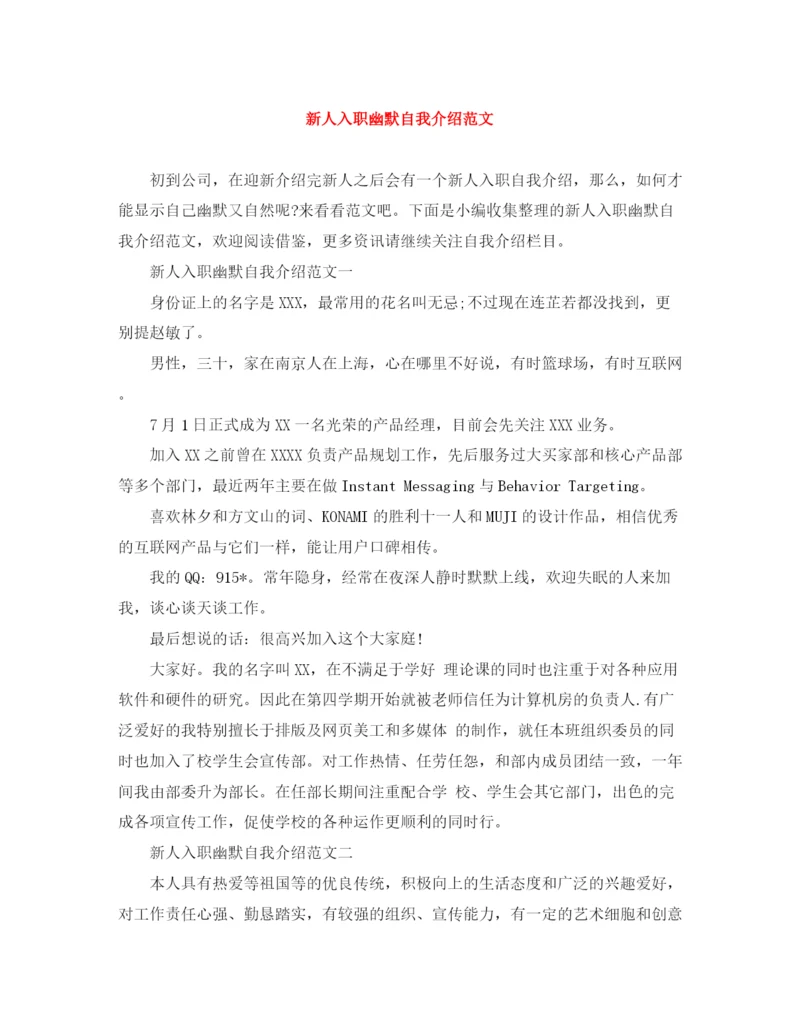 新人入职幽默自我介绍范文

初到公司，在迎新介绍完新人之后会有一个新人入职自我介绍，那么，如何才能显示自己幽默又自然呢?来看看范文吧。下面是小编收集整理的新人入职幽默自我介绍范文，欢迎阅读借鉴，更多资讯请继续关注自我介绍栏目。

新人入职幽默自我介绍范文一

身份证上的名字是XXX，最常用的花名叫无忌;不过现在连芷若都没找到，更别提赵敏了。

男性，三十，家在南京人在上海，心在哪里不好说，有时篮球场，有时互联网。

7月1日正式成为XX一名光荣的产品经理，目前会先关注XXX业务。

加入XX之前曾在XXXX负责产品规划工作，先后服务过大买家部和核心产品部等多个部门，最近两年主要在做Instant Messaging与Behavior Targeting。

喜欢林夕和方文山的词、KONAMI的胜利十一人和MUJI的设计作品，相信优秀的互联网产品与它们一样，能让用户口碑相传。

我的QQ：915*。常年隐身，经常在夜深人静时默默上线，欢迎失眠的人来加我，谈心谈天谈工作。

最后想说的话：很高兴加入这个大家庭!

大家好。我的名字叫XX，在不满足于学好 理论课的同时也注重于对各种应用软件和硬件的研究。因此在第四学期开始就被老师信任为计算机房的负责人.有广泛爱好的我特别擅长于排版及网页美工和多媒体 的制作，就任本班组织委员的同时也加入了校学生会宣传部。对工作热情、任劳任怨，和部内成员团结一致，一年间我由部委升为部长。在任部长期间注重配合学 校、学生会其它部门，出色的完成各项宣传工作，促使学校的各种运作更顺利的同时行。

新人入职幽默自我介绍范文二

本人具有热爱等祖国等的优良传统，积极向上的生活态度和广泛的兴趣爱好，对工作责任心强、勤恳踏实，有较强的组织、宣传能力，有一定的艺术细胞和创意